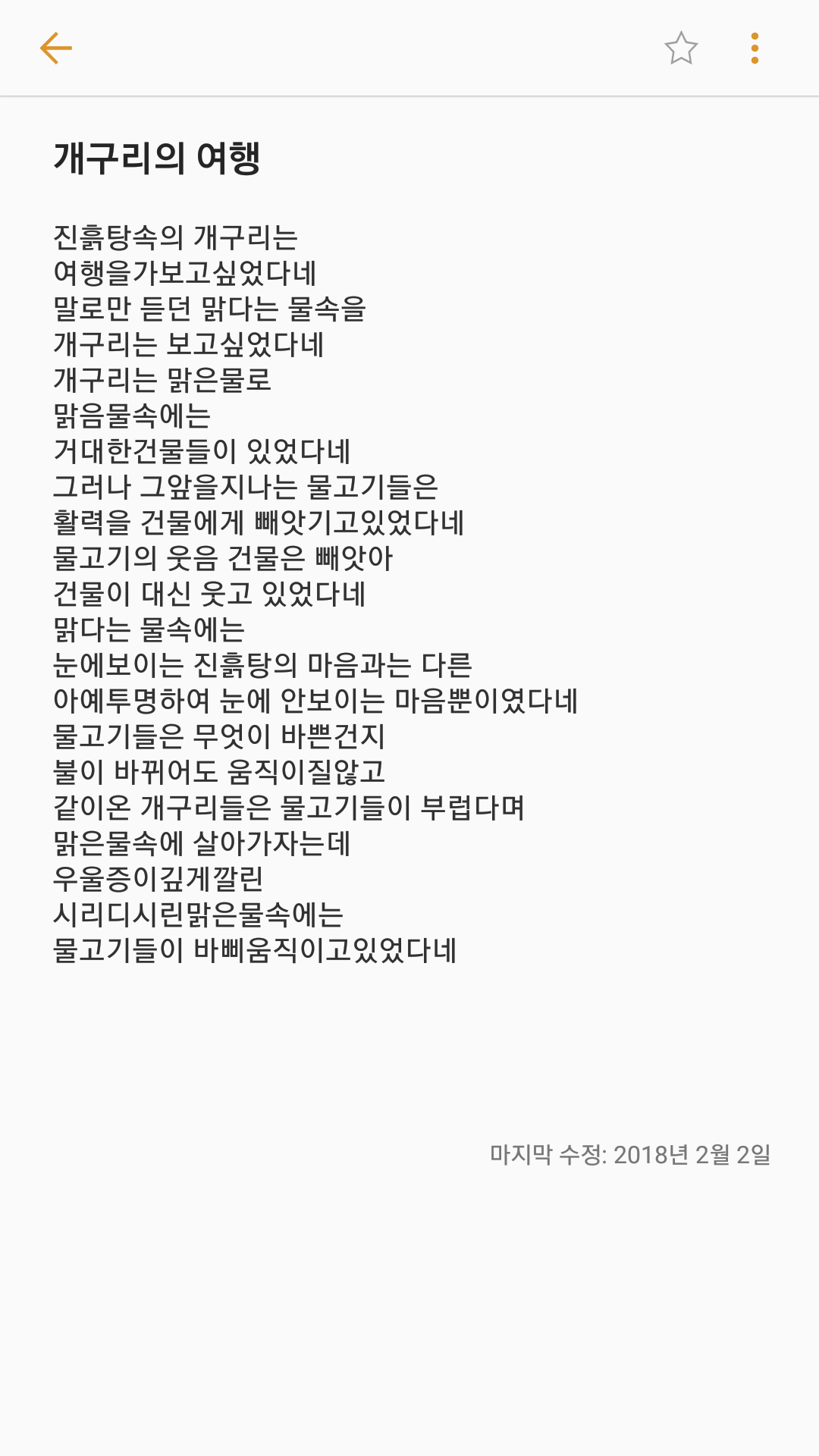 개구리의 여행

진흙탕속의 개구리는
여행을가보고싶었다네
말로만 듣던 맑다는 물속을
개구리는 보고싶었다네
개구리는 맑은물로
맑음물속에는
거대한건물들이 있었다네
그러나 그앞을지나는 물고기들은
활력을 건물에게 빼앗기고있었다네
물고기의 웃음 건물은 빼앗아
건물이 대신 웃고 있었다네
맑다는 물속에는
눈에보이는 진흙탕의 마음과는 다른
아예투명하여 눈에 안보이는 마음뿐이였다네
물고기들은 무엇이 바쁜건지
불이 바뀌어도 움직이질않고
같이온 개구리들은 물고기들이 부럽다며
맑은물속에 살아가자는데
우울증이깊게깔린
시리디시린맑은물속에는
물고기들이 바삐움직이고있었다네

마지막 수정: 2018년 2월 2일